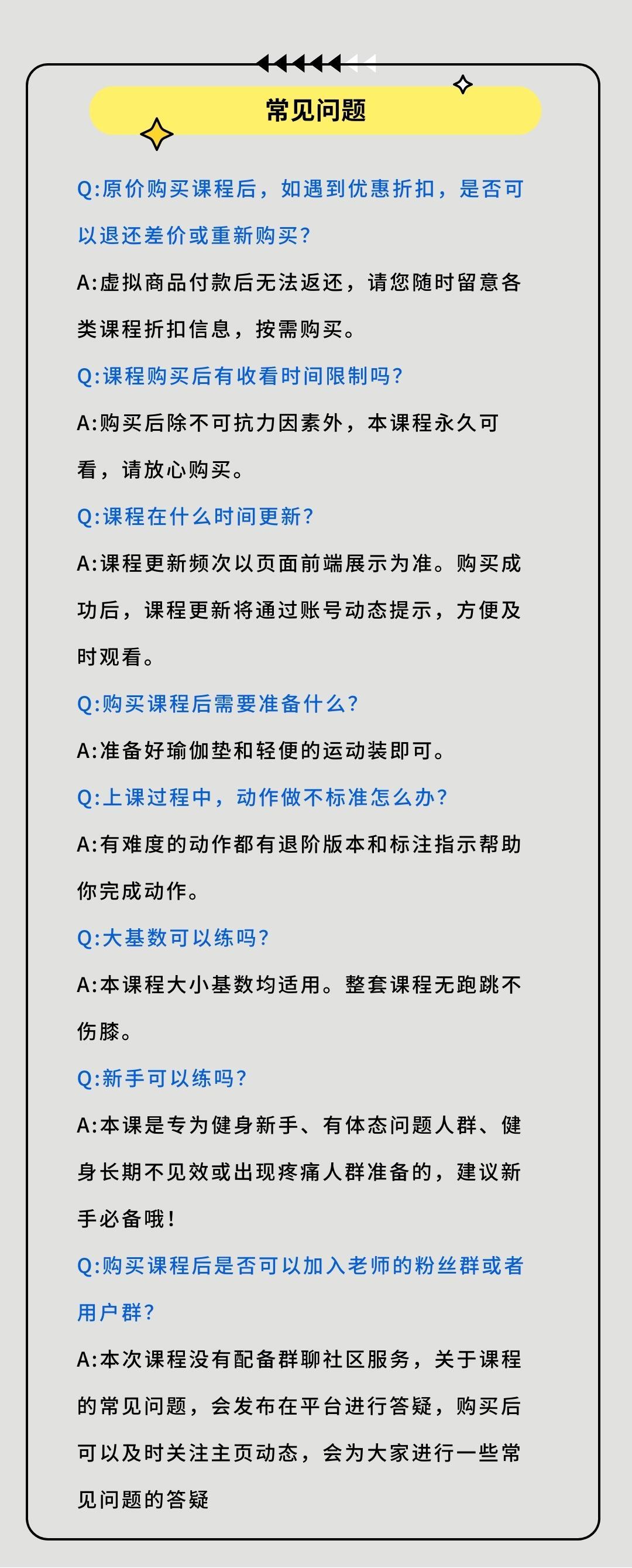 常见问题

Q:原价购买课程后，如遇到优惠折扣，是否可以退还差价或重新购买?

A:虚拟商品付款后无法返还，请您随时留意各类课程折扣信息，按需购买。

Q:课程购买后有收看时间限制吗?

A:购买后除不可抗力因素外，本课程永久可看，请放心购买。

Q:课程在什么时间更新?

A:课程更新频次以页面前端展示为准。购买成功后，课程更新将通过账号动态提示，方便及时观看。

Q:购买课程后需要准备什么?

A:准备好瑜伽垫和轻便的运动装即可。

Q:上课过程中，动作做不标准怎么办?

A:有难度的动作都有退阶版本和标注指示帮助你完成动作。

Q:大基数可以练吗?

A:本课程大小基数均适用。整套课程无跑跳不伤膝。

Q:新手可以练吗?

A:本课是专为健身新手、有体态问题人群、健身长期不见效或出现疼痛人群准备的，建议新手必备哦!

Q:购买课程后是否可以加入老师的粉丝群或者用户群?

A:本次课程没有配备群聊社区服务，关于课程的常见问题，会发布在平台进行答疑，购买后可以及时关注主页动态，会为大家进行一些常见问题的答疑